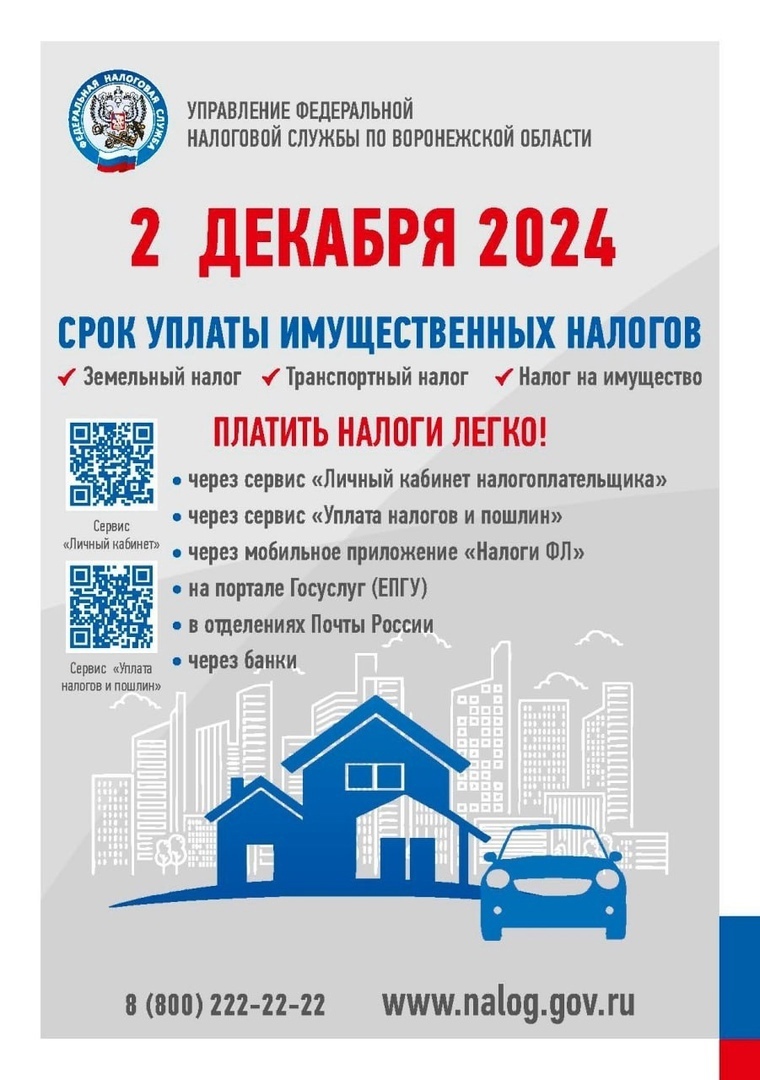 ФЕДЕРАЛЬНАЯ НАЛОГОВАЯ СЛУЖБА

УПРАВЛЕНИЕ ФЕДЕРАЛЬНОЙ НАЛОГОВОЙ СЛУЖБЫ ПО ВОРОНЕЖСКОЙ ОБЛАСТИ

2 ДЕКАБРЯ 2024

СРОК УПЛАТЫ ИМУЩЕСТВЕННЫХ НАЛОГОВ

✔ Земельный налог ✔ Транспортный налог ✔ Налог на имущество

ПЛАТИТЬ НАЛОГИ ЛЕГКО!

Сервис «Личный кабинет»

Сервис «Уплата налогов и пошлин»

• через сервис «Личный кабинет налогоплательщика»
• через сервис «Уплата налогов и пошлин»
• через мобильное приложение «Налоги ФЛ»
• на портале Госуслуг (ЕПГУ)
• в отделениях Почты России
• через банки

8 (800) 222-22-22 www.nalog.gov.ru